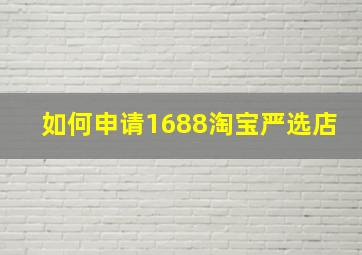 如何申请1688淘宝严选店